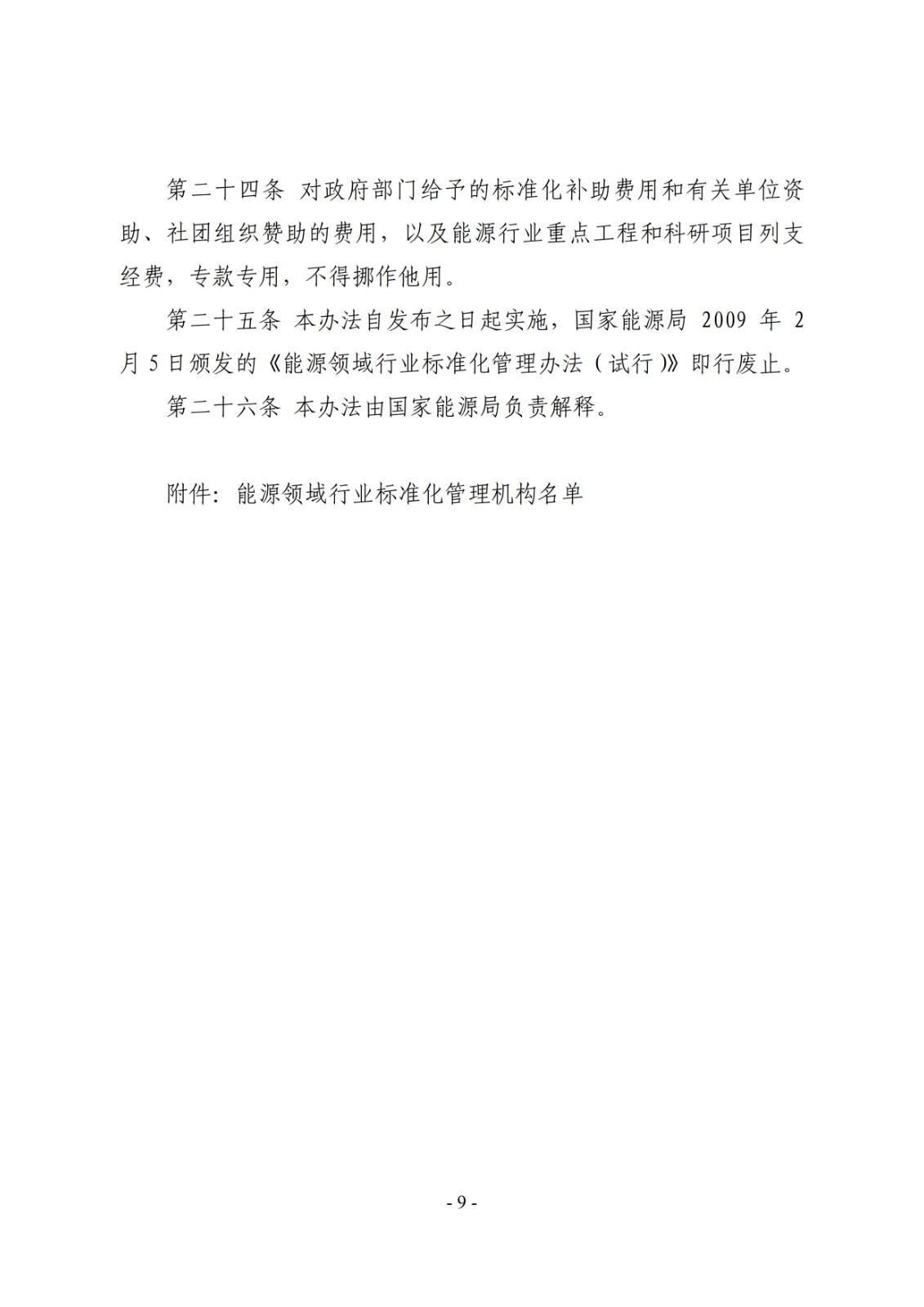 第二十四条 对政府部门给予的标准化补助费用和有关单位资助、社团组织赞助的费用，以及能源行业重点工程和科研项目列支经费，专款专用，不得挪作他用。

第二十五条 本办法自发布之日起实施，国家能源局 2009 年 2 月 5 日颁发的《能源领域行业标准化管理办法（试行）》即行废止。

第二十六条 本办法由国家能源局负责解释。

附件：能源领域行业标准化管理机构名单

- 9 -